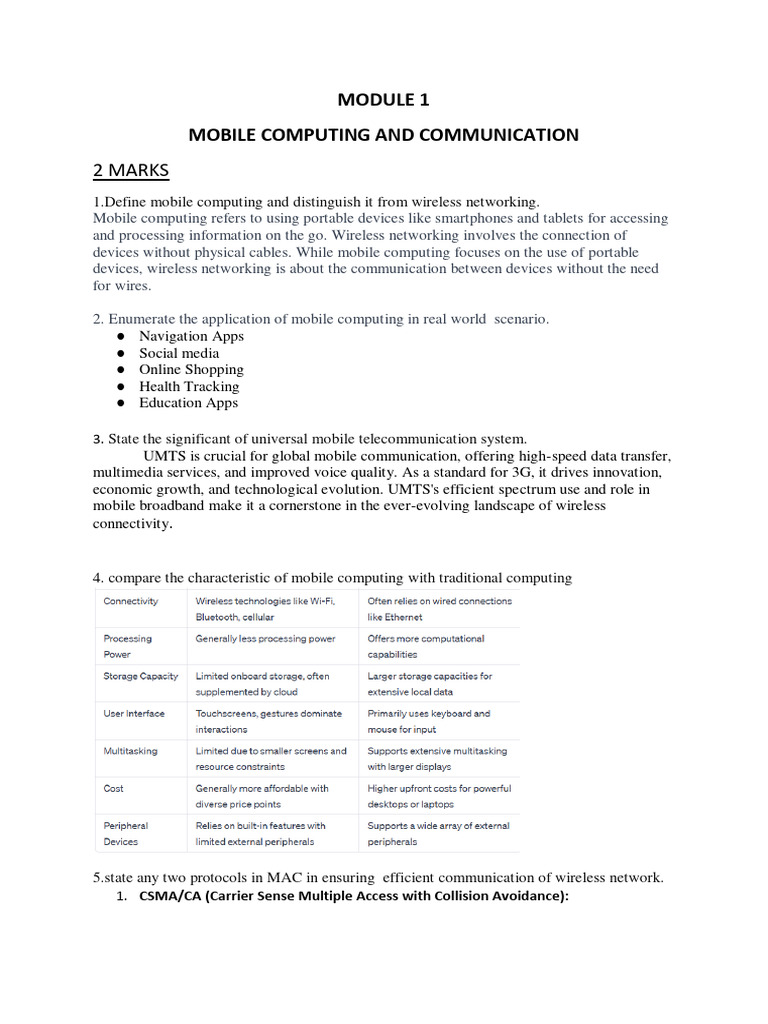 MODULE 1

MOBILE COMPUTING AND COMMUNICATION

2 MARKS

1.Define mobile computing and distinguish it from wireless networking.
Mobile computing refers to using portable devices like smartphones and tablets for accessing and processing information on the go. Wireless networking involves the connection of devices without physical cables. While mobile computing focuses on the use of portable devices, wireless networking is about the communication between devices without the need for wires.

2. Enumerate the application of mobile computing in real world scenario.
● Navigation Apps
● Social media
● Online Shopping
● Health Tracking
● Education Apps

3. State the significant of universal mobile telecommunication system.
UMTS is crucial for global mobile communication, offering high-speed data transfer, multimedia services, and improved voice quality. As a standard for 3G, it drives innovation, economic growth, and technological evolution. UMTS's efficient spectrum use and role in mobile broadband make it a cornerstone in the ever-evolving landscape of wireless connectivity.

4. compare the characteristic of mobile computing with traditional computing

| Connectivity | Wireless technologies like Wi-Fi, Bluetooth, cellular | Often relies on wired connections like Ethernet |
|---|---|---|
| Processing Power | Generally less processing power | Offers more computational capabilities |
| Storage Capacity | Limited onboard storage, often supplemented by cloud | Larger storage capacities for extensive local data |
| User Interface | Touchscreens, gestures dominate interactions | Primarily uses keyboard and mouse for input |
| Multitasking | Limited due to smaller screens and resource constraints | Supports extensive multitasking with larger displays |
| Cost | Generally more affordable with diverse price points | Higher upfront costs for powerful desktops or laptops |
| Peripheral Devices | Relies on built-in features with limited external peripherals | Supports a wide array of external peripherals |

5.state any two protocols in MAC in ensuring efficient communication of wireless network.
1. CSMA/CA (Carrier Sense Multiple Access with Collision Avoidance):